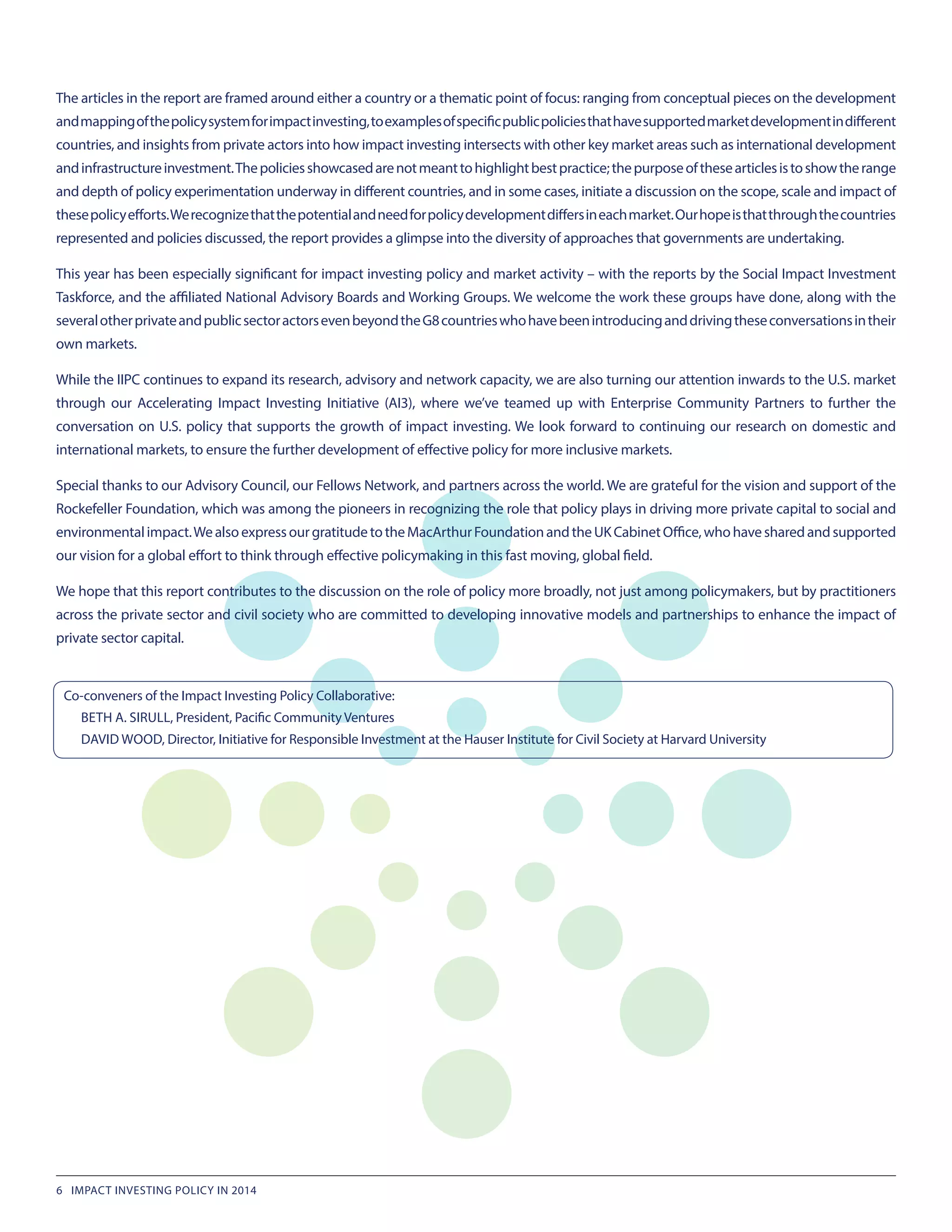 The articles in the report are framed around either a country or a thematic point of focus: ranging from conceptual pieces on the development and mapping of the policy system for impact investing, to examples of specific public policies that have supported market development in different countries, and insights from private actors into how impact investing intersects with other key market areas such as international development and infrastructure investment. The policies showcased are not meant to highlight best practice; the purpose of these articles is to show the range and depth of policy experimentation underway in different countries, and in some cases, initiate a discussion on the scope, scale and impact of these policy efforts. We recognize that the potential and need for policy development differs in each market. Our hope is that through the countries represented and policies discussed, the report provides a glimpse into the diversity of approaches that governments are undertaking.

This year has been especially significant for impact investing policy and market activity – with the reports by the Social Impact Investment Taskforce, and the affiliated National Advisory Boards and Working Groups. We welcome the work these groups have done, along with the several other private and public sector actors even beyond the G8 countries who have been introducing and driving these conversations in their own markets.

While the IIPC continues to expand its research, advisory and network capacity, we are also turning our attention inwards to the U.S. market through our Accelerating Impact Investing Initiative (AI3), where we've teamed up with Enterprise Community Partners to further the conversation on U.S. policy that supports the growth of impact investing. We look forward to continuing our research on domestic and international markets, to ensure the further development of effective policy for more inclusive markets.

Special thanks to our Advisory Council, our Fellows Network, and partners across the world. We are grateful for the vision and support of the Rockefeller Foundation, which was among the pioneers in recognizing the role that policy plays in driving more private capital to social and environmental impact. We also express our gratitude to the MacArthur Foundation and the UK Cabinet Office, who have shared and supported our vision for a global effort to think through effective policymaking in this fast moving, global field.

We hope that this report contributes to the discussion on the role of policy more broadly, not just among policymakers, but by practitioners across the private sector and civil society who are committed to developing innovative models and partnerships to enhance the impact of private sector capital.

Co-conveners of the Impact Investing Policy Collaborative:
BETH A. SIRULL, President, Pacific Community Ventures
DAVID WOOD, Director, Initiative for Responsible Investment at the Hauser Institute for Civil Society at Harvard University

6 IMPACT INVESTING POLICY IN 2014